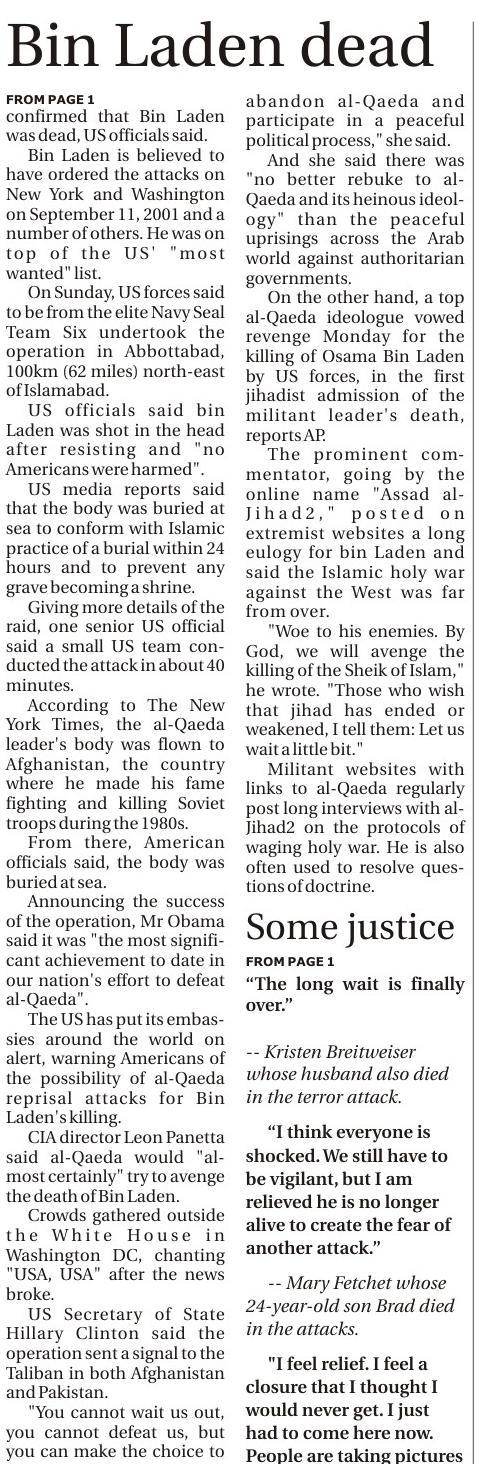 Bin Laden dead

FROM PAGE 1
confirmed that Bin Laden was dead, US officials said.

Bin Laden is believed to have ordered the attacks on New York and Washington on September 11, 2001 and a number of others. He was on top of the US' "most wanted" list.

On Sunday, US forces said to be from the elite Navy Seal Team Six undertook the operation in Abbottabad, 100km (62 miles) north-east of Islamabad.

US officials said bin Laden was shot in the head after resisting and "no Americans were harmed".

US media reports said that the body was buried at sea to conform with Islamic practice of a burial within 24 hours and to prevent any grave becoming a shrine.

Giving more details of the raid, one senior US official said a small US team conducted the attack in about 40 minutes.

According to The New York Times, the al-Qaeda leader's body was flown to Afghanistan, the country where he made his fame fighting and killing Soviet troops during the 1980s.

From there, American officials said, the body was buried at sea.

Announcing the success of the operation, Mr Obama said it was "the most significant achievement to date in our nation's effort to defeat al-Qaeda".

The US has put its embassies around the world on alert, warning Americans of the possibility of al-Qaeda reprisal attacks for Bin Laden's killing.

CIA director Leon Panetta said al-Qaeda would "almost certainly" try to avenge the death of Bin Laden.

Crowds gathered outside the White House in Washington DC, chanting "USA, USA" after the news broke.

US Secretary of State Hillary Clinton said the operation sent a signal to the Taliban in both Afghanistan and Pakistan.

"You cannot wait us out, you cannot defeat us, but you can make the choice to abandon al-Qaeda and participate in a peaceful political process," she said.

And she said there was "no better rebuke to al-Qaeda and its heinous ideology" than the peaceful uprisings across the Arab world against authoritarian governments.

On the other hand, a top al-Qaeda ideologue vowed revenge Monday for the killing of Osama Bin Laden by US forces, in the first jihadist admission of the militant leader's death, reports AP.

The prominent commentator, going by the online name "Assad al-Jihad2," posted on extremist websites a long eulogy for bin Laden and said the Islamic holy war against the West was far from over.

"Woe to his enemies. By God, we will avenge the killing of the Sheik of Islam," he wrote. "Those who wish that jihad has ended or weakened, I tell them: Let us wait a little bit."

Militant websites with links to al-Qaeda regularly post long interviews with al-Jihad2 on the protocols of waging holy war. He is also often used to resolve questions of doctrine.

Some justice

FROM PAGE 1
"The long wait is finally over."

-- Kristen Breitweiser whose husband also died in the terror attack.

"I think everyone is shocked. We still have to be vigilant, but I am relieved he is no longer alive to create the fear of another attack."

-- Mary Fetchet whose 24-year-old son Brad died in the attacks.

"I feel relief. I feel a closure that I thought I would never get. I just had to come here now. People are taking pictures